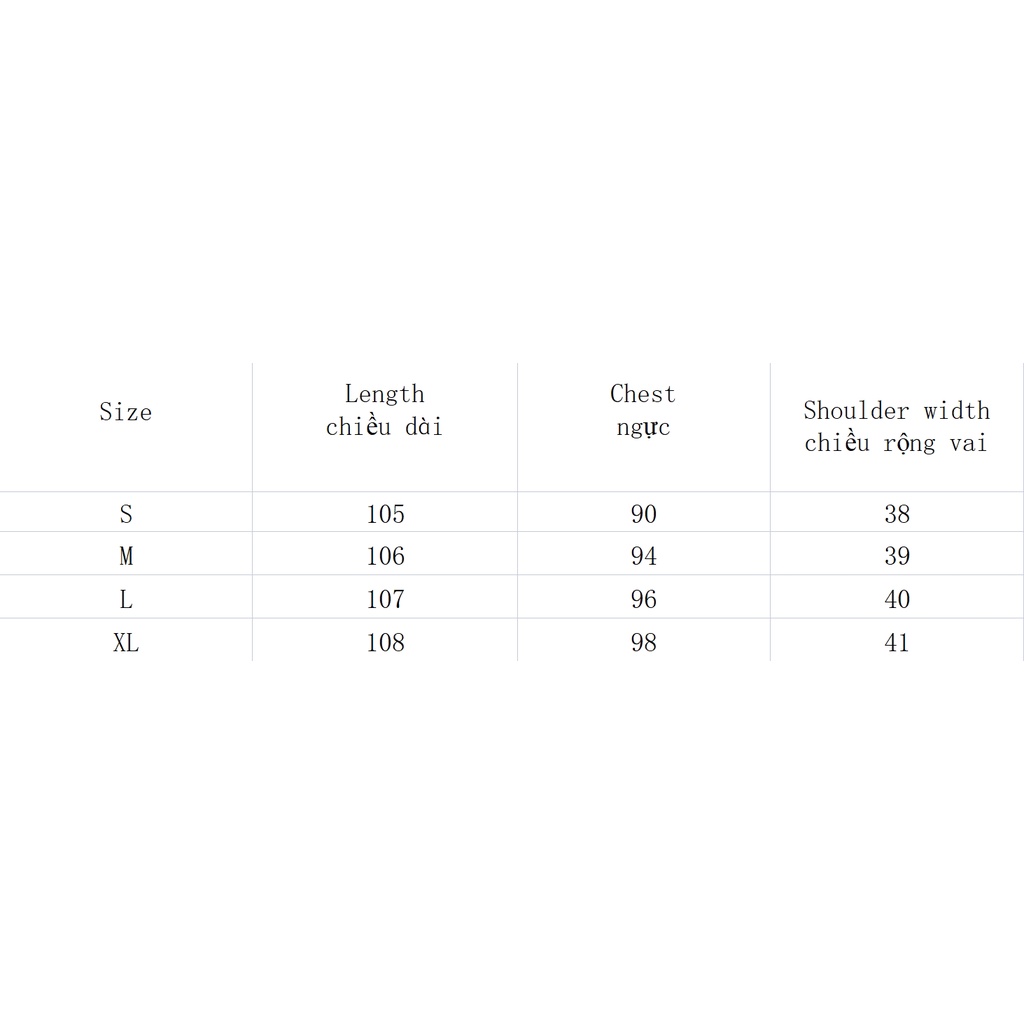 | Size | Length chiều dài | Chest ngực | Shoulder width chiều rộng vai |
|---|---|---|---|
| S | 105 | 90 | 38 |
| M | 106 | 94 | 39 |
| L | 107 | 96 | 40 |
| XL | 108 | 98 | 41 |